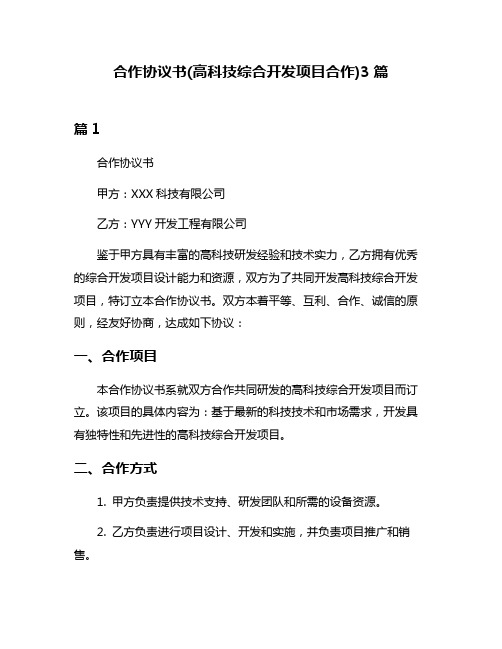 合作协议书(高科技综合开发项目合作)3 篇

篇 1

合作协议书

甲方：XXX 科技有限公司

乙方：YYY 开发工程有限公司

鉴于甲方具有丰富的高科技研发经验和技术实力，乙方拥有优秀的综合开发项目设计能力和资源，双方为了共同开发高科技综合开发项目，特订立本合作协议书。双方本着平等、互利、合作、诚信的原则，经友好协商，达成如下协议：

一、合作项目

本合作协议书系就双方合作共同研发的高科技综合开发项目而订立。该项目的具体内容为：基于最新的科技技术和市场需求，开发具有独特性和先进性的高科技综合开发项目。

二、合作方式

1. 甲方负责提供技术支持、研发团队和所需的设备资源。

2. 乙方负责进行项目设计、开发和实施，并负责项目推广和销售。